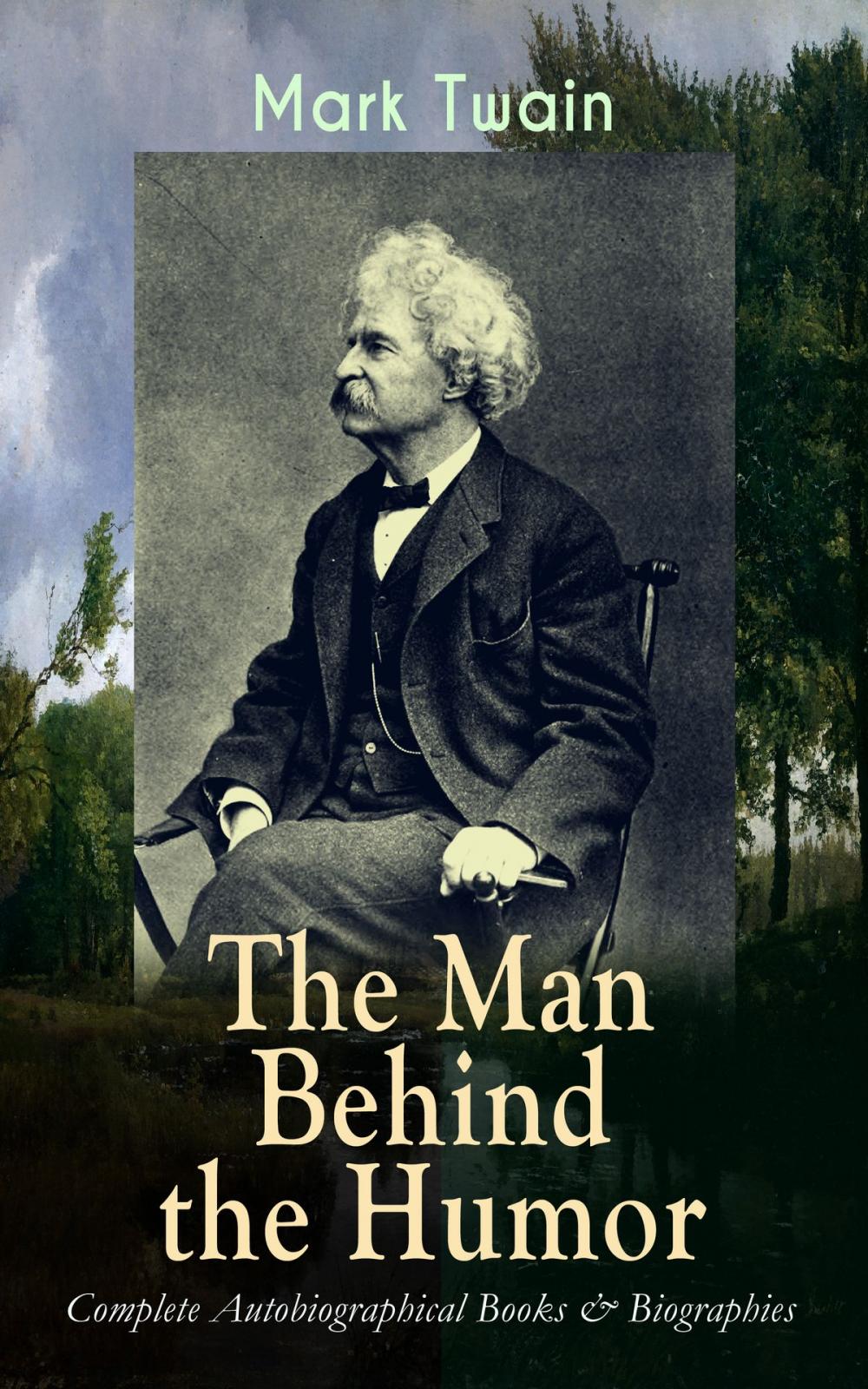 Mark Twain

The Man Behind the Humor

Complete Autobiographical Books & Biographies